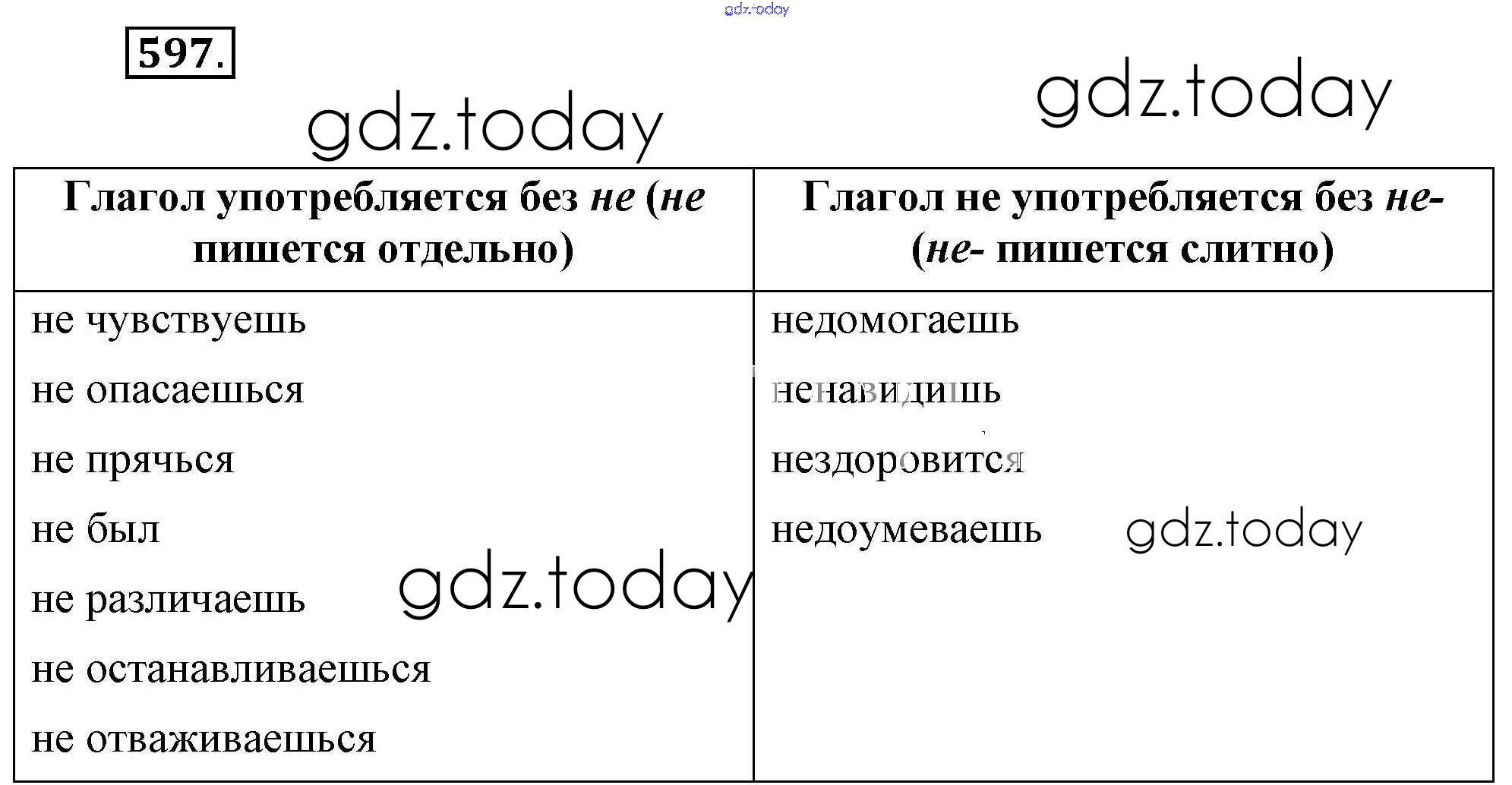 597.

| Глагол употребляется без не (не пишется отдельно) | Глагол не употребляется без не- (не- пишется слитно) |
|---|---|
| не чувствуешь | недомогаешь |
| не опасаешься | ненавидишь |
| не прячься | нездоровится |
| не был | недоумеваешь |
| не различаешь | |
| не останавливаешься | |
| не отваживаешься | |

gdz.today